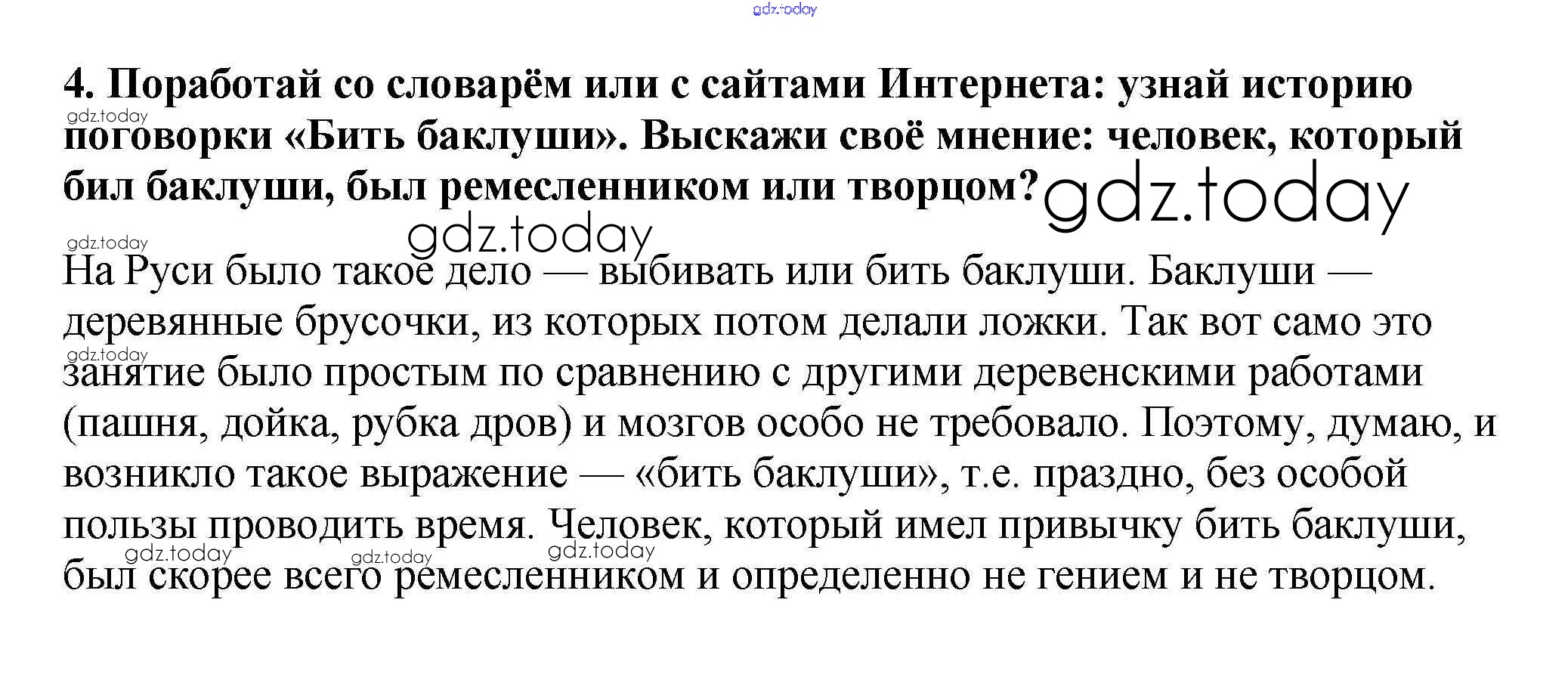 gdz.today

4. Поработай со словарём или с сайтами Интернета: узнай историю поговорки «Бить баклуши». Выскажи своё мнение: человек, который бил баклуши, был ремесленником или творцом?

gdz.today gdz.today gdz.today gdz.today

На Руси было такое дело — выбивать или бить баклуши. Баклуши — деревянные брусочки, из которых потом делали ложки. Так вот само это занятие было простым по сравнению с другими деревенскими работами (пашня, дойка, рубка дров) и мозгов особо не требовало. Поэтому, думаю, и возникло такое выражение — «бить баклуши», т.е. праздно, без особой пользы проводить время. Человек, который имел привычку бить баклуши, был скорее всего ремесленником и определенно не гением и не творцом.

gdz.today gdz.today gdz.today gdz.today